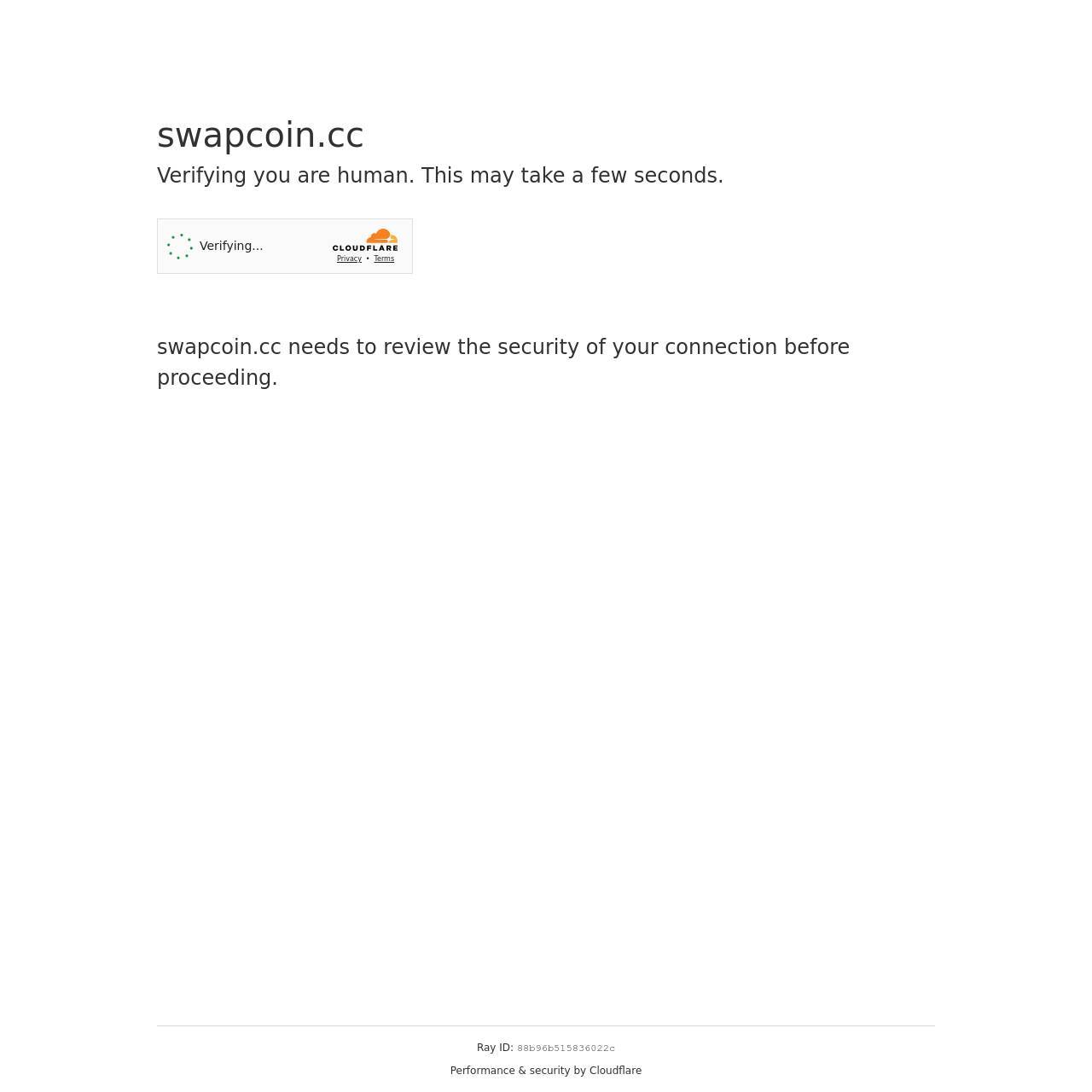 swapcoin.cc

Verifying you are human. This may take a few seconds.

Verifying...

CLOUDFLARE

Privacy • Terms

swapcoin.cc needs to review the security of your connection before proceeding.

Ray ID: 88b96b515836022c

Performance & security by Cloudflare